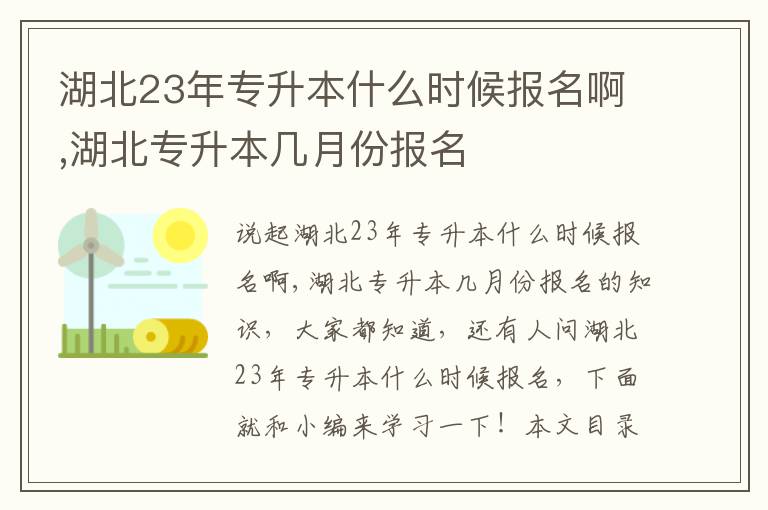 湖北23年专升本什么时候报名啊,湖北专升本几月份报名

说起湖北23年专升本什么时候报名啊,湖北专升本几月份报名的知识，大家都知道，还有人问湖北23年专升本什么时候报名，下面就和小编来学习一下！本文目录